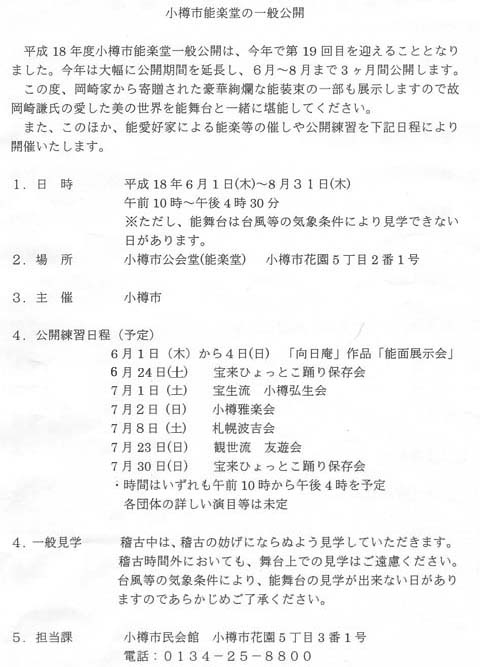 小樽市能楽堂の一般公開

平成18年度小樽市能楽堂一般公開は、今年で第19回目を迎えることとなりました。今年は大幅に公開期間を延長し、6月～8月まで3ヶ月間公開します。

この度、岡崎家から寄贈された豪華絢爛な能装束の一部も展示しますので故岡崎謙氏の愛した美の世界を能舞台と一緒に堪能してください。

また、このほか、能愛好家による能楽等の催しや公開練習を下記日程により開催いたします。

1．日　時　　平成18年6月1日(木)～8月31日(木)
午前10時～午後4時30分
※ただし、能舞台は台風等の気象条件により見学できない日があります。

2．場　所　　小樽市公会堂(能楽堂)　小樽市花園5丁目2番1号

3．主　催　　小樽市

4．公開練習日程（予定）
6月1日（木）から4日(日)　「向日庵」作品「能面展示会」
6月24日(土)　宝来ひょっとこ踊り保存会
7月1日（土）　宝生流　小樽弘生会
7月2日（日）　小樽雅楽会
7月8日（土）　札幌波吉会
7月23日(日)　観世流　友遊会
7月30日(日)　宝来ひょっとこ踊り保存会
・時間はいずれも午前10時から午後4時を予定
各団体の詳しい演目等は未定

4．一般見学　　稽古中は、稽古の妨げにならぬよう見学していただきます。稽古時間外においても、舞台上での見学はご遠慮ください。台風等の気象条件により、能舞台の見学が出来ない日がありますのであらかじめご了承ください。

5．担当課　　小樽市民会館　小樽市花園5丁目3番1号
電話：0134－25－8800